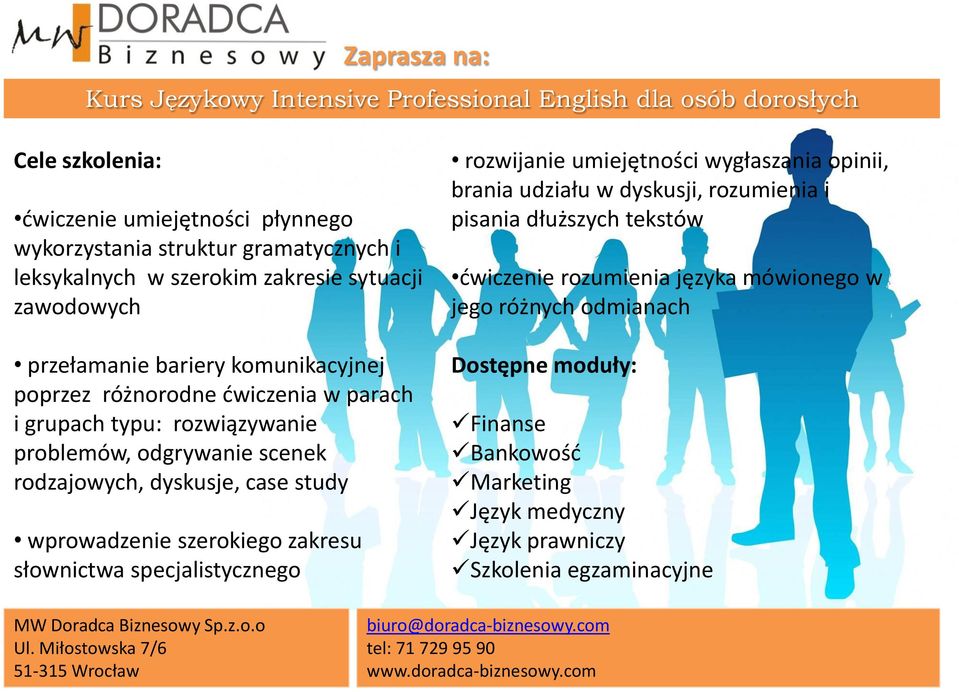 MW DORADCA Biznesowy

Zaprasza na:

Kurs Językowy Intensive Professional English dla osób dorosłych

Cele szkolenia:

•ćwiczenie umiejętności płynnego wykorzystania struktur gramatycznych i leksykalnych w szerokim zakresie sytuacji zawodowych

• przełamanie bariery komunikacyjnej poprzez różnorodne ćwiczenia w parach i grupach typu: rozwiązywanie problemów, odgrywanie scenek rodzajowych, dyskusje, case study

• wprowadzenie szerokiego zakresu słownictwa specjalistycznego

• rozwijanie umiejętności wygłaszania opinii, brania udziału w dyskusji, rozumienia i pisania dłuższych tekstów

•ćwiczenie rozumienia języka mówionego w jego różnych odmianach

Dostępne moduły:

✓Finanse
✓Bankowość
✓Marketing
✓Język medyczny
✓Język prawniczy
✓Szkolenia egzaminacyjne

MW Doradca Biznesowy Sp.z.o.o
Ul. Miłostowska 7/6
51-315 Wrocław

biuro@doradca-biznesowy.com
tel: 71 729 95 90
www.doradca-biznesowy.com